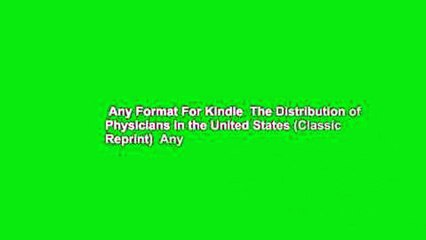 Any Format For Kindle  The Distribution of Physicians in the United States (Classic Reprint)  Any